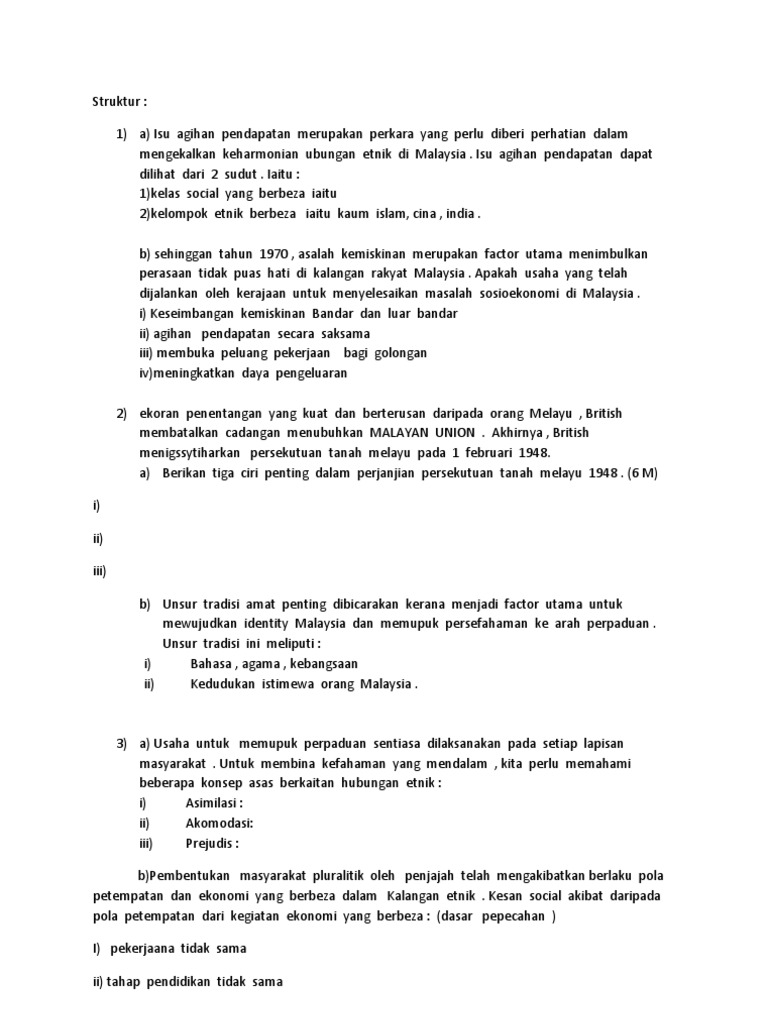 Struktur :

1) a) Isu agihan pendapatan merupakan perkara yang perlu diberi perhatian dalam mengekalkan keharmonian ubungan etnik di Malaysia . Isu agihan pendapatan dapat dilihat dari 2 sudut . Iaitu :
1)kelas social yang berbeza iaitu
2)kelompok etnik berbeza iaitu kaum islam, cina , india .

b) sehinggan tahun 1970 , asalah kemiskinan merupakan factor utama menimbulkan perasaan tidak puas hati di kalangan rakyat Malaysia . Apakah usaha yang telah dijalankan oleh kerajaan untuk menyelesaikan masalah sosioekonomi di Malaysia .
i) Keseimbangan kemiskinan Bandar dan luar bandar
ii) agihan pendapatan secara saksama
iii) membuka peluang pekerjaan bagi golongan
iv)meningkatkan daya pengeluaran

2) ekoran penentangan yang kuat dan berterusan daripada orang Melayu , British membatalkan cadangan menubuhkan MALAYAN UNION . Akhirnya , British menigssytiharkan persekutuan tanah melayu pada 1 februari 1948.
a) Berikan tiga ciri penting dalam perjanjian persekutuan tanah melayu 1948 . (6 M)

i)

ii)

iii)

b) Unsur tradisi amat penting dibicarakan kerana menjadi factor utama untuk mewujudkan identity Malaysia dan memupuk persefahaman ke arah perpaduan . Unsur tradisi ini meliputi :
i) Bahasa , agama , kebangsaan
ii) Kedudukan istimewa orang Malaysia .

3) a) Usaha untuk memupuk perpaduan sentiasa dilaksanakan pada setiap lapisan masyarakat . Untuk membina kefahaman yang mendalam , kita perlu memahami beberapa konsep asas berkaitan hubungan etnik :
i) Asimilasi :
ii) Akomodasi:
iii) Prejudis :

b)Pembentukan masyarakat pluralitik oleh penjajah telah mengakibatkan berlaku pola petempatan dan ekonomi yang berbeza dalam Kalangan etnik . Kesan social akibat daripada pola petempatan dari kegiatan ekonomi yang berbeza : (dasar pepecahan )

I) pekerjaana tidak sama

ii) tahap pendidikan tidak sama